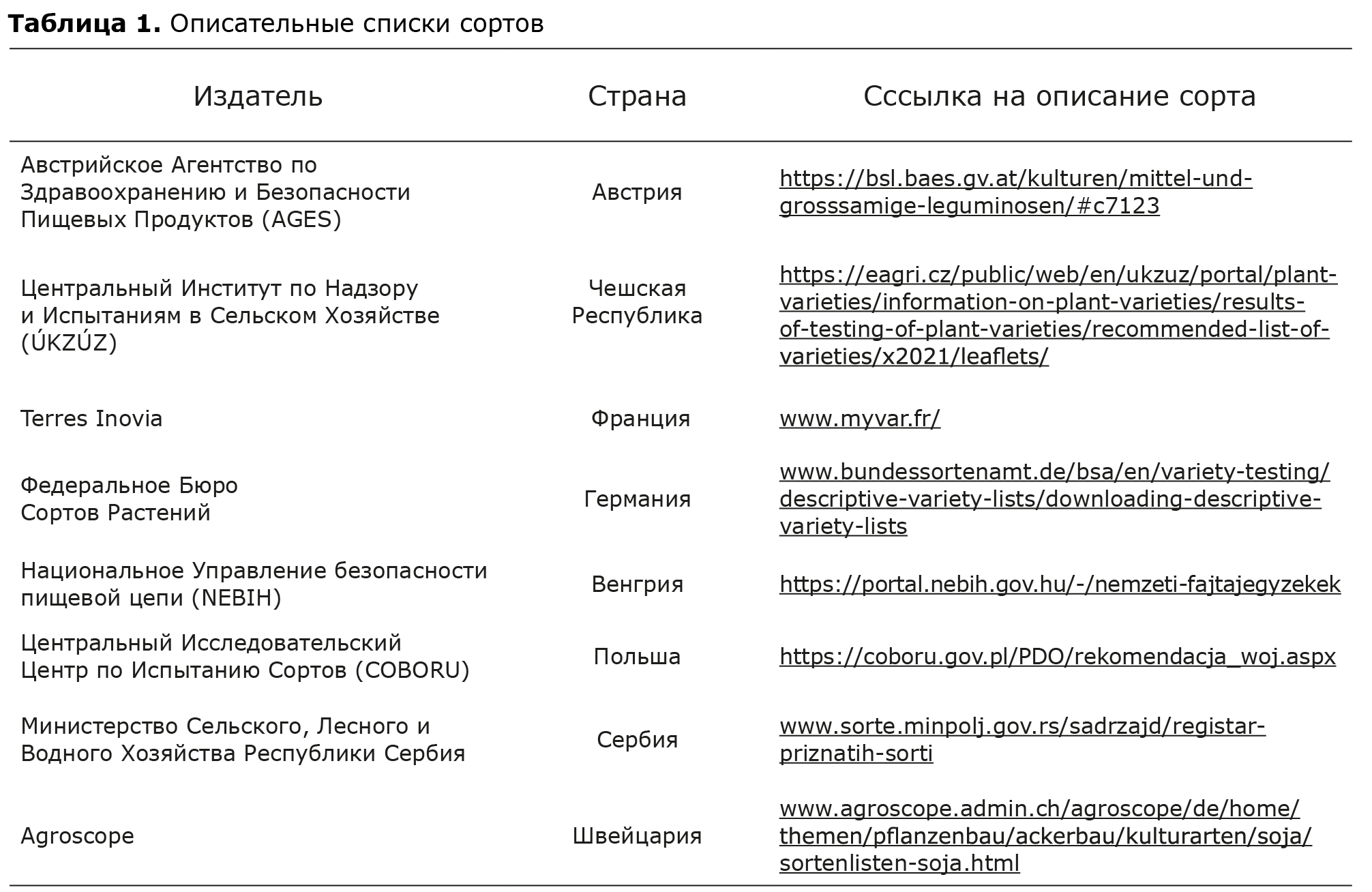 **Таблица 1.** Описательные списки сортов

| Издатель | Страна | Сссылка на описание сорта |
|---|---|---|
| Австрийское Агентство по Здравоохранению и Безопасности Пищевых Продуктов (AGES) | Австрия | https://bsl.baes.gv.at/kulturen/mittel-und-grosssamige-leguminosen/#c7123 |
| Центральный Институт по Надзору и Испытаниям в Сельском Хозяйстве (ÚKZÚZ) | Чешская Республика | https://eagri.cz/public/web/en/ukzuz/portal/plant-varieties/information-on-plant-varieties/results-of-testing-of-plant-varieties/recommended-list-of-varieties/x2021/leaflets/ |
| Terres Inovia | Франция | www.myvar.fr/ |
| Федеральное Бюро Сортов Растений | Германия | www.bundessortenamt.de/bsa/en/variety-testing/descriptive-variety-lists/downloading-descriptive-variety-lists |
| Национальное Управление безопасности пищевой цепи (NEBIH) | Венгрия | https://portal.nebih.gov.hu/-/nemzeti-fajtajegyzekek |
| Центральный Исследовательский Центр по Испытанию Сортов (COBORU) | Польша | https://coboru.gov.pl/PDO/rekomendacja_woj.aspx |
| Министерство Сельского, Лесного и Водного Хозяйства Республики Сербия | Сербия | www.sorte.minpolj.gov.rs/sadrzajd/registar-priznatih-sorti |
| Agroscope | Швейцария | www.agroscope.admin.ch/agroscope/de/home/themen/pflanzenbau/ackerbau/kulturarten/soja/sortenlisten-soja.html |